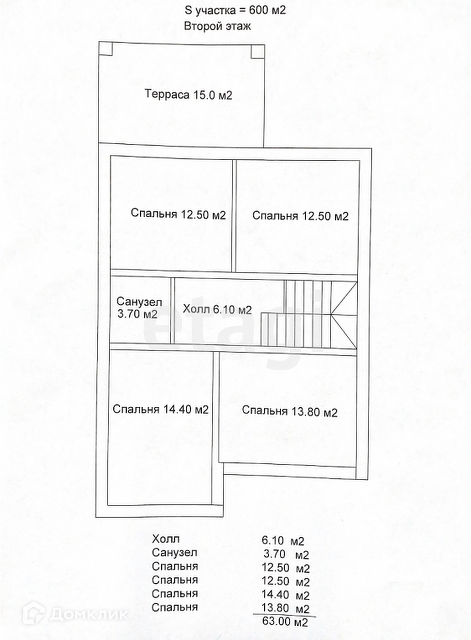 S участка = 600 м2
Второй этаж

Терраса 15.0 м2

Спальня 12.50 м2

Спальня 12.50 м2

Санузел 3.70 м2

Холл 6.10 м2

etagi

Спальня 14.40 м2

Спальня 13.80 м2

| | |
|---|---|
| Холл | 6.10 м2 |
| Санузел | 3.70 м2 |
| Спальня | 12.50 м2 |
| Спальня | 12.50 м2 |
| Спальня | 14.40 м2 |
| Спальня | 13.80 м2 |
| | 63.00 м2 |

Домклик